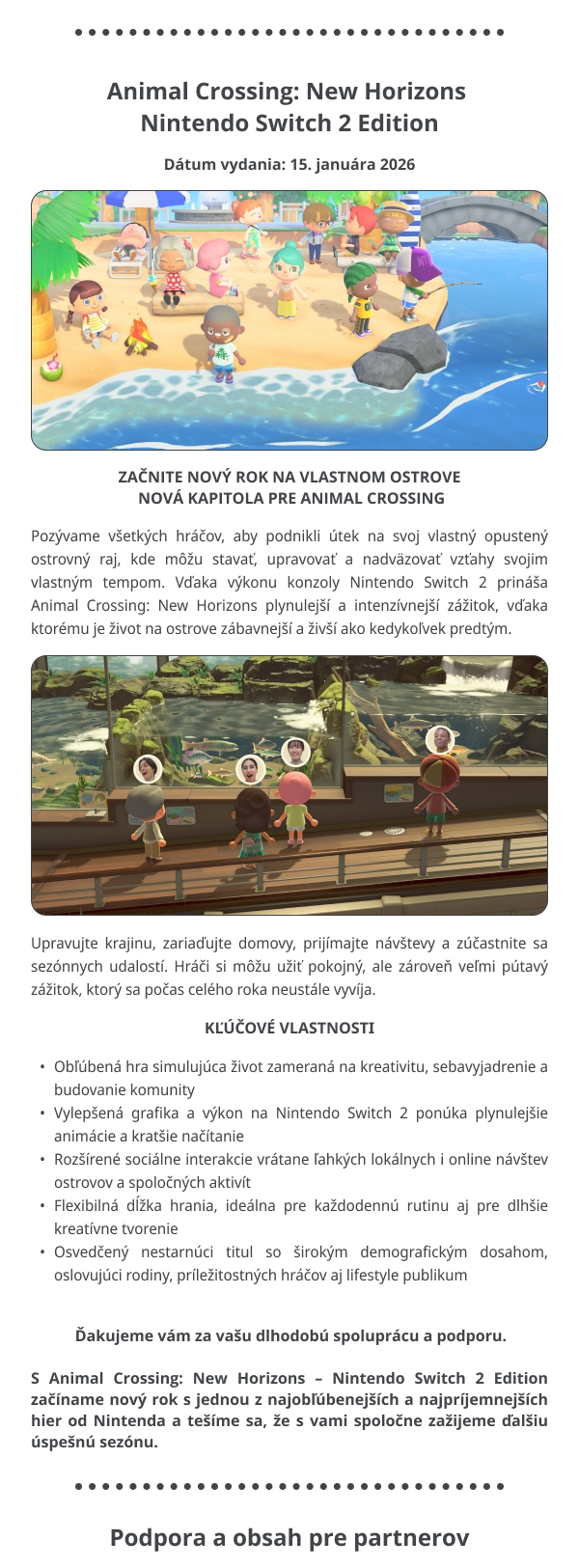 Animal Crossing: New Horizons
Nintendo Switch 2 Edition

Dátum vydania: 15. januára 2026

ZAČNITE NOVÝ ROK NA VLASTNOM OSTROVE
NOVÁ KAPITOLA PRE ANIMAL CROSSING

Pozývame všetkých hráčov, aby podnikli útek na svoj vlastný opustený ostrovný raj, kde môžu stavať, upravovať a nadväzovať vzťahy svojim vlastným tempom. Vďaka výkonu konzoly Nintendo Switch 2 prináša Animal Crossing: New Horizons plynulejší a intenzívnejší zážitok, vďaka ktorému je život na ostrove zábavnejší a živší ako kedykoľvek predtým.

Upravujte krajinu, zariaďujte domovy, prijímajte návštevy a zúčastnite sa sezónnych udalostí. Hráči si môžu užiť pokojný, ale zároveň veľmi pútavý zážitok, ktorý sa počas celého roka neustále vyvíja.

KĽÚČOVÉ VLASTNOSTI

• Obľúbená hra simulujúca život zameraná na kreativitu, sebavyjadrenie a budovanie komunity
• Vylepšená grafika a výkon na Nintendo Switch 2 ponúka plynulejšie animácie a kratšie načítanie
• Rozšírené sociálne interakcie vrátane ľahkých lokálnych i online návštev ostrovov a spoločných aktivít
• Flexibilná dĺžka hrania, ideálna pre každodennú rutinu aj pre dlhšie kreatívne tvorenie
• Osvedčený nestarnúci titul so širokým demografickým dosahom, oslovujúci rodiny, príležitostných hráčov aj lifestyle publikum

Ďakujeme vám za vašu dlhodobú spoluprácu a podporu.

S Animal Crossing: New Horizons – Nintendo Switch 2 Edition začíname nový rok s jednou z najobľúbenejších a najpríjemnejších hier od Nintenda a tešíme sa, že s vami spoločne zažijeme ďalšiu úspešnú sezónu.

Podpora a obsah pre partnerov